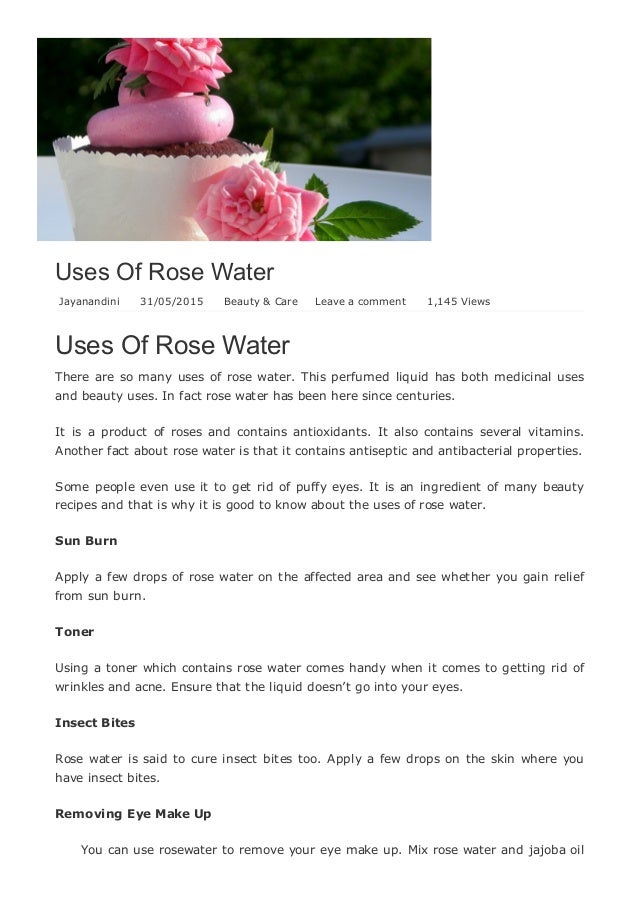 Uses Of Rose Water

Jayanandini 31/05/2015 Beauty & Care Leave a comment 1,145 Views

Uses Of Rose Water

There are so many uses of rose water. This perfumed liquid has both medicinal uses and beauty uses. In fact rose water has been here since centuries.

It is a product of roses and contains antioxidants. It also contains several vitamins. Another fact about rose water is that it contains antiseptic and antibacterial properties.

Some people even use it to get rid of puffy eyes. It is an ingredient of many beauty recipes and that is why it is good to know about the uses of rose water.

Sun Burn

Apply a few drops of rose water on the affected area and see whether you gain relief from sun burn.

Toner

Using a toner which contains rose water comes handy when it comes to getting rid of wrinkles and acne. Ensure that the liquid doesn't go into your eyes.

Insect Bites

Rose water is said to cure insect bites too. Apply a few drops on the skin where you have insect bites.

Removing Eye Make Up

You can use rosewater to remove your eye make up. Mix rose water and jajoba oil